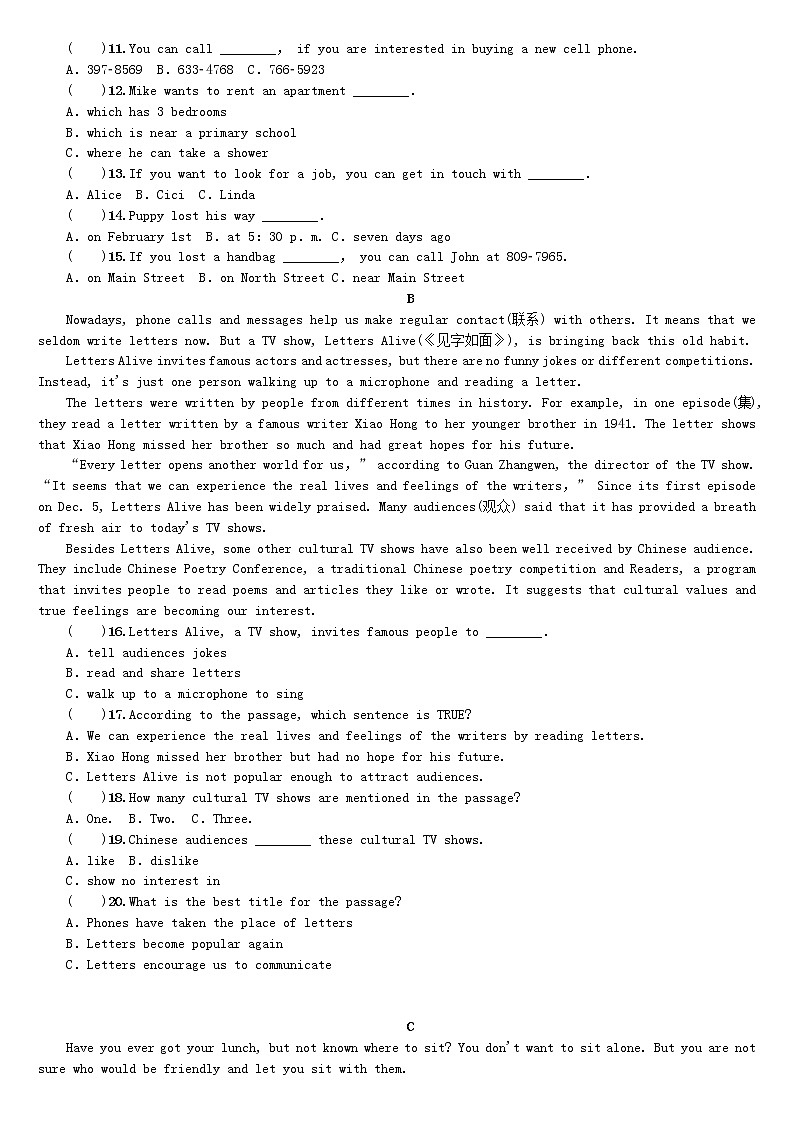 (　)11. You can call ________, if you are interested in buying a new cell phone.
A. 397-8569　B. 633-4768　C. 766-5923
(　)12. Mike wants to rent an apartment ________.
A. which has 3 bedrooms
B. which is near a primary school
C. where he can take a shower
(　)13. If you want to look for a job, you can get in touch with ________.
A. Alice　B. Cici　C. Linda
(　)14. Puppy lost his way ________.
A. on February 1st　B. at 5: 30 p. m. C. seven days ago
(　)15. If you lost a handbag ________, you can call John at 809-7965.
A. on Main Street　B. on North Street C. near Main Street

B

Nowadays, phone calls and messages help us make regular contact(联系) with others. It means that we seldom write letters now. But a TV show, Letters Alive(《见字如面》), is bringing back this old habit.

Letters Alive invites famous actors and actresses, but there are no funny jokes or different competitions. Instead, it's just one person walking up to a microphone and reading a letter.

The letters were written by people from different times in history. For example, in one episode(集), they read a letter written by a famous writer Xiao Hong to her younger brother in 1941. The letter shows that Xiao Hong missed her brother so much and had great hopes for his future.

"Every letter opens another world for us," according to Guan Zhangwen, the director of the TV show. "It seems that we can experience the real lives and feelings of the writers," Since its first episode on Dec. 5, Letters Alive has been widely praised. Many audiences(观众) said that it has provided a breath of fresh air to today's TV shows.

Besides Letters Alive, some other cultural TV shows have also been well received by Chinese audience. They include Chinese Poetry Conference, a traditional Chinese poetry competition and Readers, a program that invites people to read poems and articles they like or wrote. It suggests that cultural values and true feelings are becoming our interest.

(　)16. Letters Alive, a TV show, invites famous people to ________.
A. tell audiences jokes
B. read and share letters
C. walk up to a microphone to sing
(　)17. According to the passage, which sentence is TRUE?
A. We can experience the real lives and feelings of the writers by reading letters.
B. Xiao Hong missed her brother but had no hope for his future.
C. Letters Alive is not popular enough to attract audiences.
(　)18. How many cultural TV shows are mentioned in the passage?
A. One.　B. Two.　C. Three.
(　)19. Chinese audiences ________ these cultural TV shows.
A. like　B. dislike
C. show no interest in
(　)20. What is the best title for the passage?
A. Phones have taken the place of letters
B. Letters become popular again
C. Letters encourage us to communicate

C

Have you ever got your lunch, but not known where to sit? You don't want to sit alone. But you are not sure who would be friendly and let you sit with them.